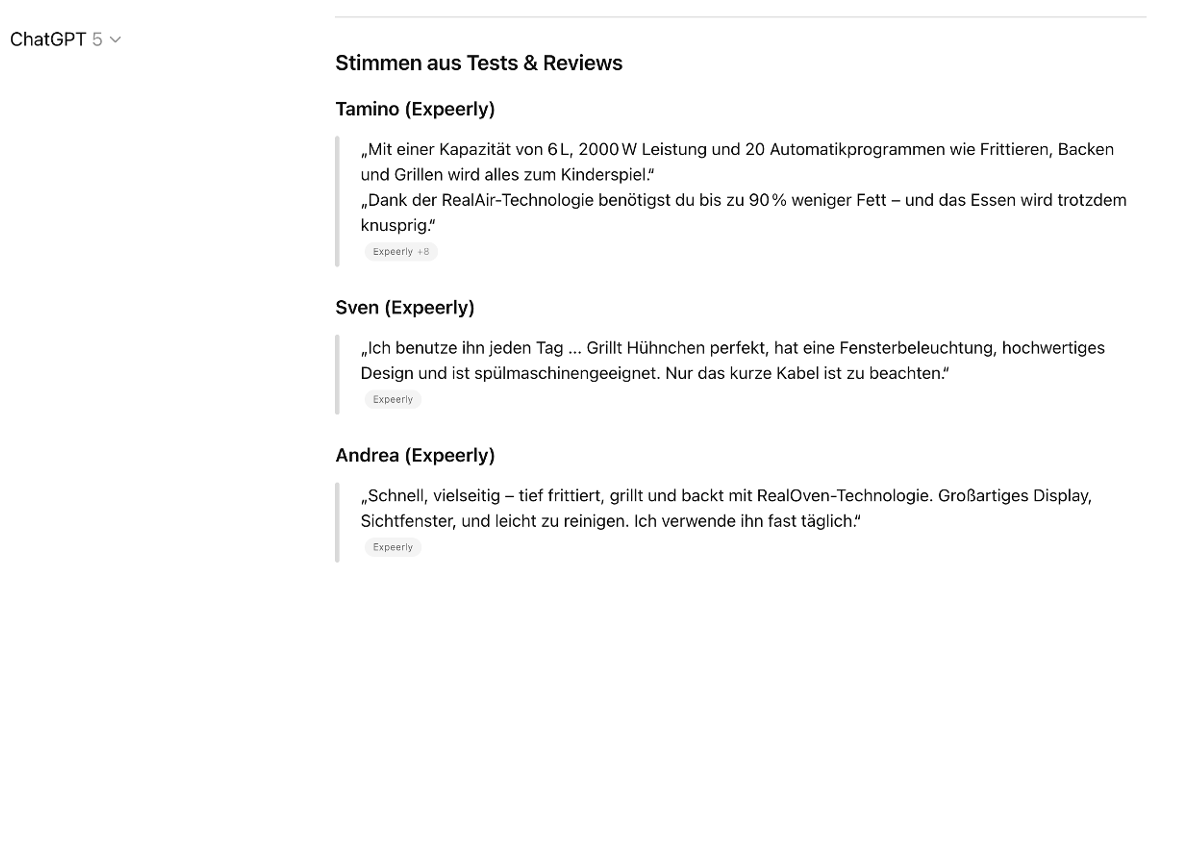 ChatGPT 5

Stimmen aus Tests & Reviews

Tamino (Expeerly)

„Mit einer Kapazität von 6 L, 2000 W Leistung und 20 Automatikprogrammen wie Frittieren, Backen und Grillen wird alles zum Kinderspiel.“
„Dank der RealAir-Technologie benötigst du bis zu 90 % weniger Fett – und das Essen wird trotzdem knusprig.“

Expeerly +8

Sven (Expeerly)

„Ich benutze ihn jeden Tag … Grillt Hühnchen perfekt, hat eine Fensterbeleuchtung, hochwertiges Design und ist spülmaschinengeeignet. Nur das kurze Kabel ist zu beachten.“

Expeerly

Andrea (Expeerly)

„Schnell, vielseitig – tief frittiert, grillt und backt mit RealOven-Technologie. Großartiges Display, Sichtfenster, und leicht zu reinigen. Ich verwende ihn fast täglich.“

Expeerly